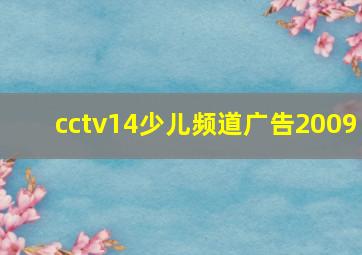 cctv14少儿频道广告2009